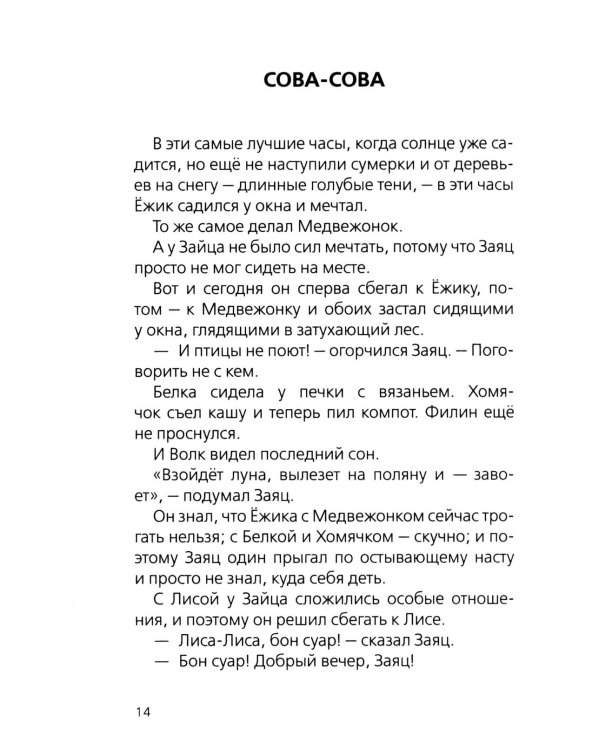 СОВА-СОВА

В эти самые лучшие часы, когда солнце уже садится, но ещё не наступили сумерки и от деревьев на снегу — длинные голубые тени, — в эти часы Ёжик садился у окна и мечтал.

То же самое делал Медвежонок.

А у Зайца не было сил мечтать, потому что Заяц просто не мог сидеть на месте.

Вот и сегодня он сперва сбегал к Ёжику, потом — к Медвежонку и обоих застал сидящими у окна, глядящими в затухающий лес.

— И птицы не поют! — огорчился Заяц. — Поговорить не с кем.

Белка сидела у печки с вязаньем. Хомячок съел кашу и теперь пил компот. Филин ещё не проснулся.

И Волк видел последний сон.

«Взойдёт луна, вылезет на поляну и — завоет», — подумал Заяц.

Он знал, что Ёжика с Медвежонком сейчас трогать нельзя; с Белкой и Хомячком — скучно; и поэтому Заяц один прыгал по остывающему насту и просто не знал, куда себя деть.

С Лисой у Зайца сложились особые отношения, и поэтому он решил сбегать к Лисе.

— Лиса-Лиса, бон суар! — сказал Заяц.

— Бон суар! Добрый вечер, Заяц!

14